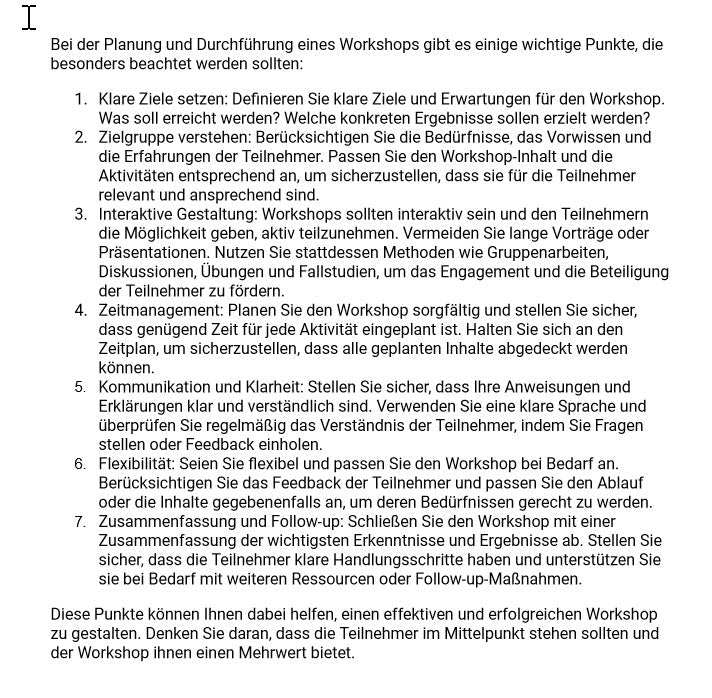 Bei der Planung und Durchführung eines Workshops gibt es einige wichtige Punkte, die besonders beachtet werden sollten:

1. Klare Ziele setzen: Definieren Sie klare Ziele und Erwartungen für den Workshop. Was soll erreicht werden? Welche konkreten Ergebnisse sollen erzielt werden?
2. Zielgruppe verstehen: Berücksichtigen Sie die Bedürfnisse, das Vorwissen und die Erfahrungen der Teilnehmer. Passen Sie den Workshop-Inhalt und die Aktivitäten entsprechend an, um sicherzustellen, dass sie für die Teilnehmer relevant und ansprechend sind.
3. Interaktive Gestaltung: Workshops sollten interaktiv sein und den Teilnehmern die Möglichkeit geben, aktiv teilzunehmen. Vermeiden Sie lange Vorträge oder Präsentationen. Nutzen Sie stattdessen Methoden wie Gruppenarbeiten, Diskussionen, Übungen und Fallstudien, um das Engagement und die Beteiligung der Teilnehmer zu fördern.
4. Zeitmanagement: Planen Sie den Workshop sorgfältig und stellen Sie sicher, dass genügend Zeit für jede Aktivität eingeplant ist. Halten Sie sich an den Zeitplan, um sicherzustellen, dass alle geplanten Inhalte abgedeckt werden können.
5. Kommunikation und Klarheit: Stellen Sie sicher, dass Ihre Anweisungen und Erklärungen klar und verständlich sind. Verwenden Sie eine klare Sprache und überprüfen Sie regelmäßig das Verständnis der Teilnehmer, indem Sie Fragen stellen oder Feedback einholen.
6. Flexibilität: Seien Sie flexibel und passen Sie den Workshop bei Bedarf an. Berücksichtigen Sie das Feedback der Teilnehmer und passen Sie den Ablauf oder die Inhalte gegebenenfalls an, um deren Bedürfnissen gerecht zu werden.
7. Zusammenfassung und Follow-up: Schließen Sie den Workshop mit einer Zusammenfassung der wichtigsten Erkenntnisse und Ergebnisse ab. Stellen Sie sicher, dass die Teilnehmer klare Handlungsschritte haben und unterstützen Sie sie bei Bedarf mit weiteren Ressourcen oder Follow-up-Maßnahmen.

Diese Punkte können Ihnen dabei helfen, einen effektiven und erfolgreichen Workshop zu gestalten. Denken Sie daran, dass die Teilnehmer im Mittelpunkt stehen sollten und der Workshop ihnen einen Mehrwert bietet.